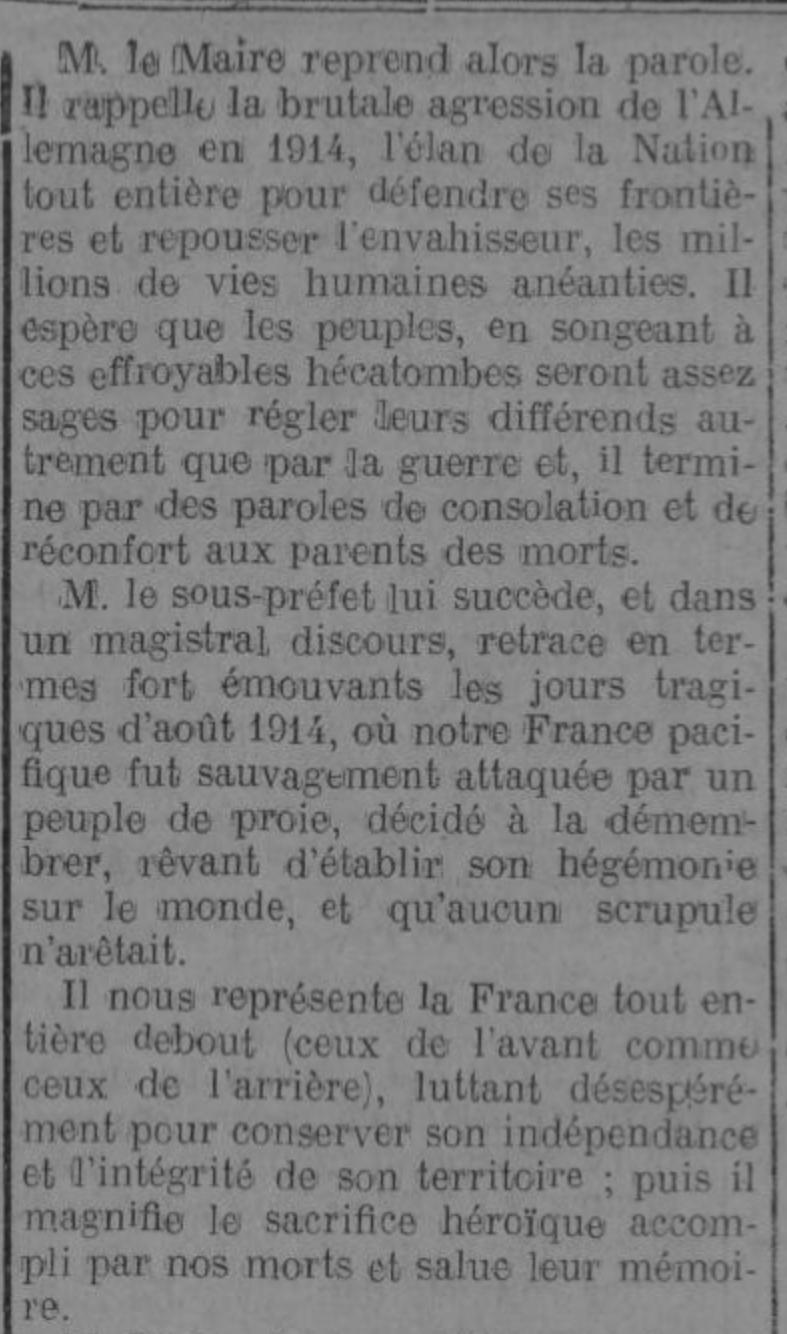 M. le Maire reprend alors la parole. Il rappelle la brutale agression de l'Allemagne en 1914, l'élan de la Nation tout entière pour défendre ses frontières et repousser l'envahisseur, les millions de vies humaines anéanties. Il espère que les peuples, en songeant à ces effroyables hécatombes seront assez sages pour régler leurs différends autrement que par la guerre et, il termine par des paroles de consolation et de réconfort aux parents des morts.

M. le sous-préfet lui succède, et dans un magistral discours, retrace en termes fort émouvants les jours tragiques d'août 1914, où notre France pacifique fut sauvagement attaquée par un peuple de proie, décidé à la démembrer, rêvant d'établir son hégémonie sur le monde, et qu'aucun scrupule n'arêtait.

Il nous représente la France tout entière debout (ceux de l'avant comme ceux de l'arrière), luttant désespérément pour conserver son indépendance et l'intégrité de son territoire ; puis il magnifie le sacrifice héroïque accompli par nos morts et salue leur mémoire.